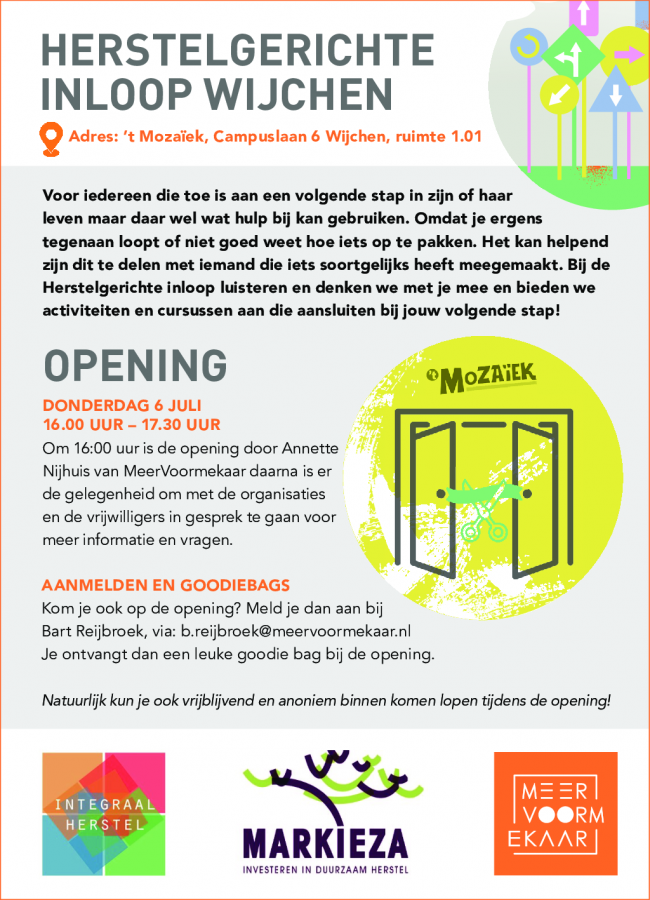 HERSTELGERICHTE INLOOP WIJCHEN

Adres: 't Mozaïek, Campuslaan 6 Wijchen, ruimte 1.01

Voor iedereen die toe is aan een volgende stap in zijn of haar leven maar daar wel wat hulp bij kan gebruiken. Omdat je ergens tegenaan loopt of niet goed weet hoe iets op te pakken. Het kan helpend zijn dit te delen met iemand die iets soortgelijks heeft meegemaakt. Bij de Herstelgerichte inloop luisteren en denken we met je mee en bieden we activiteiten en cursussen aan die aansluiten bij jouw volgende stap!

OPENING

DONDERDAG 6 JULI
16.00 UUR – 17.30 UUR

Om 16:00 uur is de opening door Annette Nijhuis van MeerVoormekaar daarna is er de gelegenheid om met de organisaties en de vrijwilligers in gesprek te gaan voor meer informatie en vragen.

MOZAÏEK

AANMELDEN EN GOODIEBAGS
Kom je ook op de opening? Meld je dan aan bij Bart Reijbroek, via: b.reijbroek@meervoormekaar.nl
Je ontvangt dan een leuke goodie bag bij de opening.

Natuurlijk kun je ook vrijblijvend en anoniem binnen komen lopen tijdens de opening!

INTEGRAAL HERSTEL

MARKIEZA
INVESTEREN IN DUURZAAM HERSTEL

MEER VOORM EKAAR